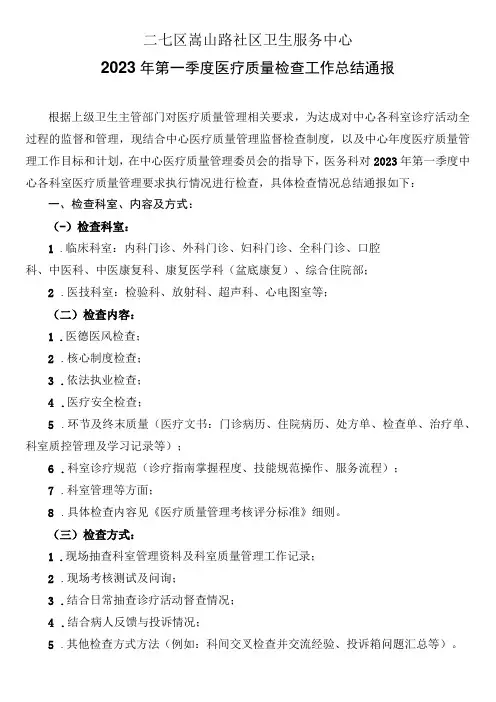 二七区嵩山路社区卫生服务中心
2023 年第一季度医疗质量检查工作总结通报

根据上级卫生主管部门对医疗质量管理相关要求，为达成对中心各科室诊疗活动全过程的监督和管理，现结合中心医疗质量管理监督检查制度，以及中心年度医疗质量管理工作目标和计划，在中心医疗质量管理委员会的指导下，医务科对 2023 年第一季度中心各科室医疗质量管理要求执行情况进行检查，具体检查情况总结通报如下：

一、检查科室、内容及方式：

（一）检查科室：

1．临床科室：内科门诊、外科门诊、妇科门诊、全科门诊、口腔科、中医科、中医康复科、康复医学科（盆底康复）、综合住院部；

2．医技科室：检验科、放射科、超声科、心电图室等；

（二）检查内容：

1．医德医风检查；

2．核心制度检查；

3．依法执业检查；

4．医疗安全检查；

5．环节及终末质量（医疗文书：门诊病历、住院病历、处方单、检查单、治疗单、科室质控管理及学习记录等）；

6．科室诊疗规范（诊疗指南掌握程度、技能规范操作、服务流程）；

7．科室管理等方面；

8．具体检查内容见《医疗质量管理考核评分标准》细则。

（三）检查方式：

1．现场抽查科室管理资料及科室质量管理工作记录；

2．现场考核测试及问询；

3．结合日常抽查诊疗活动督查情况；

4．结合病人反馈与投诉情况；

5．其他检查方式方法（例如：科间交叉检查并交流经验、投诉箱问题汇总等）。